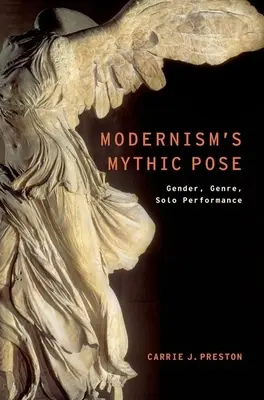 MODERNISM'S MYTHIC POSE

Gender, Genre, Solo Performance

CARRIE J. PRESTON